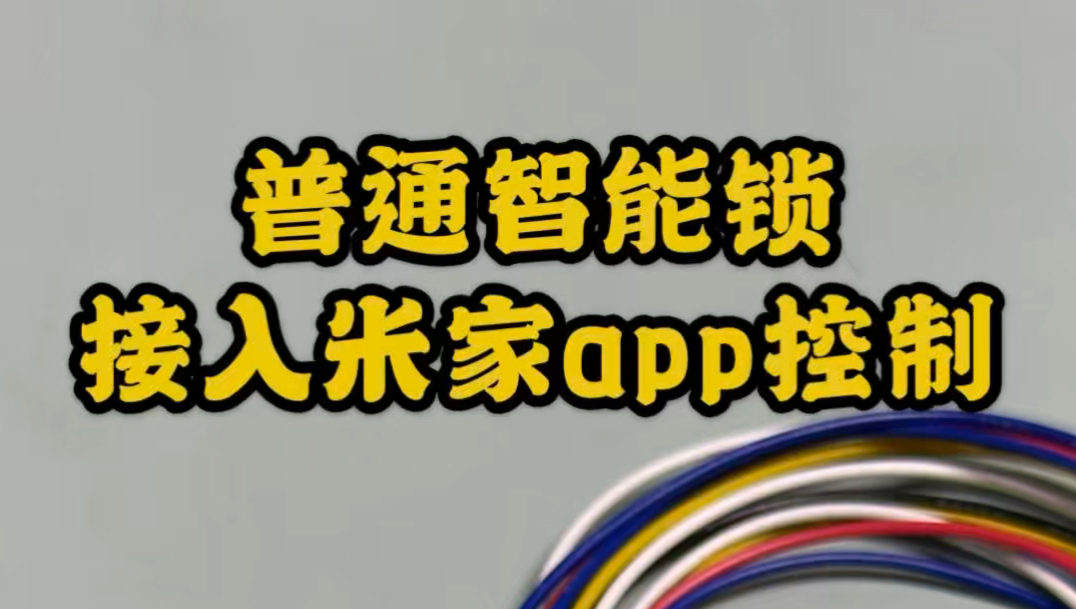 普通智能锁
接入米家app控制